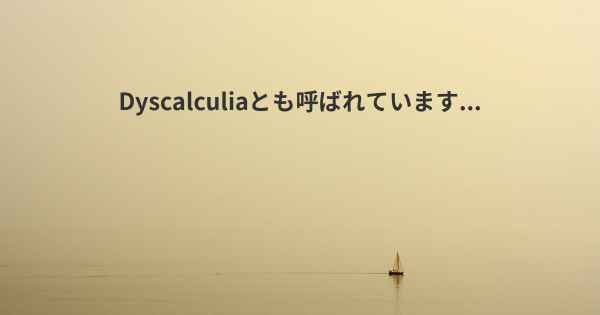 Dyscalculiaとも呼ばれています...